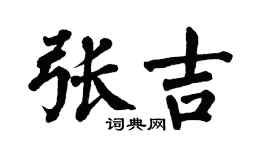 张吉
词典网